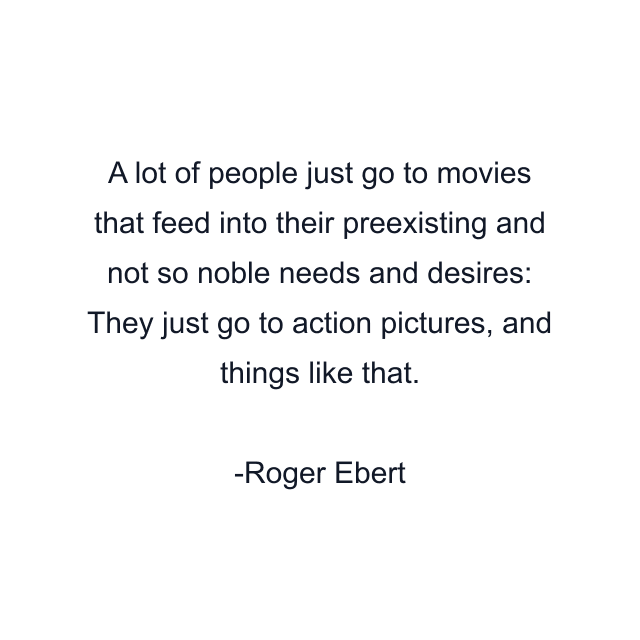 A lot of people just go to movies that feed into their preexisting and not so noble needs and desires: They just go to action pictures, and things like that.

-Roger Ebert